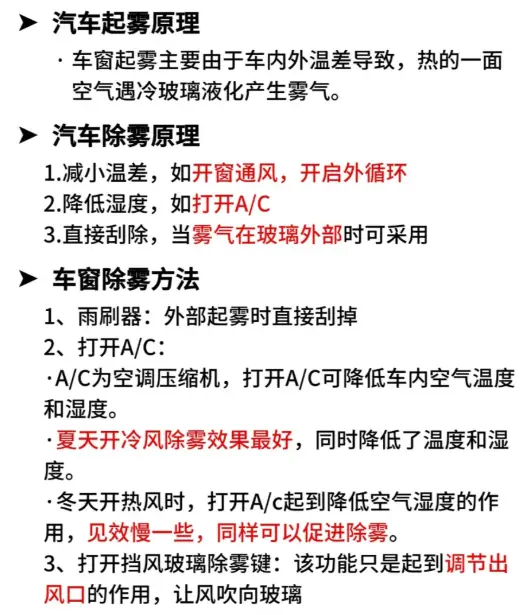 ➤ 汽车起雾原理

· 车窗起雾主要由于车内外温差导致，热的一面空气遇冷玻璃液化产生雾气。

➤ 汽车除雾原理

1.减小温差，如开窗通风，开启外循环
2.降低湿度，如打开A/C
3.直接刮除，当雾气在玻璃外部时可采用

➤ 车窗除雾方法

1、雨刷器：外部起雾时直接刮掉
2、打开A/C：
·A/C为空调压缩机，打开A/C可降低车内空气温度和湿度。
·夏天开冷风除雾效果最好，同时降低了温度和湿度。
·冬天开热风时，打开A/c起到降低空气湿度的作用，见效慢一些，同样可以促进除雾。
3、打开挡风玻璃除雾键：该功能只是起到调节出风口的作用，让风吹向玻璃